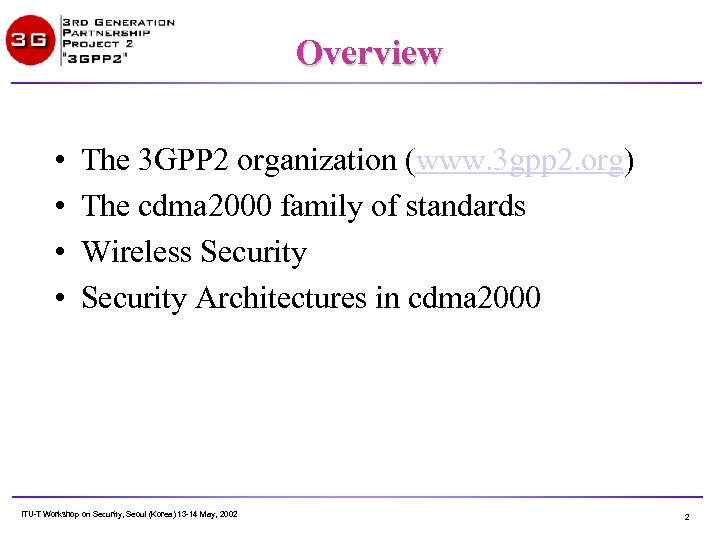 3G

3RD GENERATION
PARTNERSHIP
PROJECT 2
"3GPP2"

Overview

• The 3GPP2 organization (www.3gpp2.org)
• The cdma2000 family of standards
• Wireless Security
• Security Architectures in cdma2000

ITU-T Workshop on Security, Seoul (Korea) 13-14 May, 2002

2